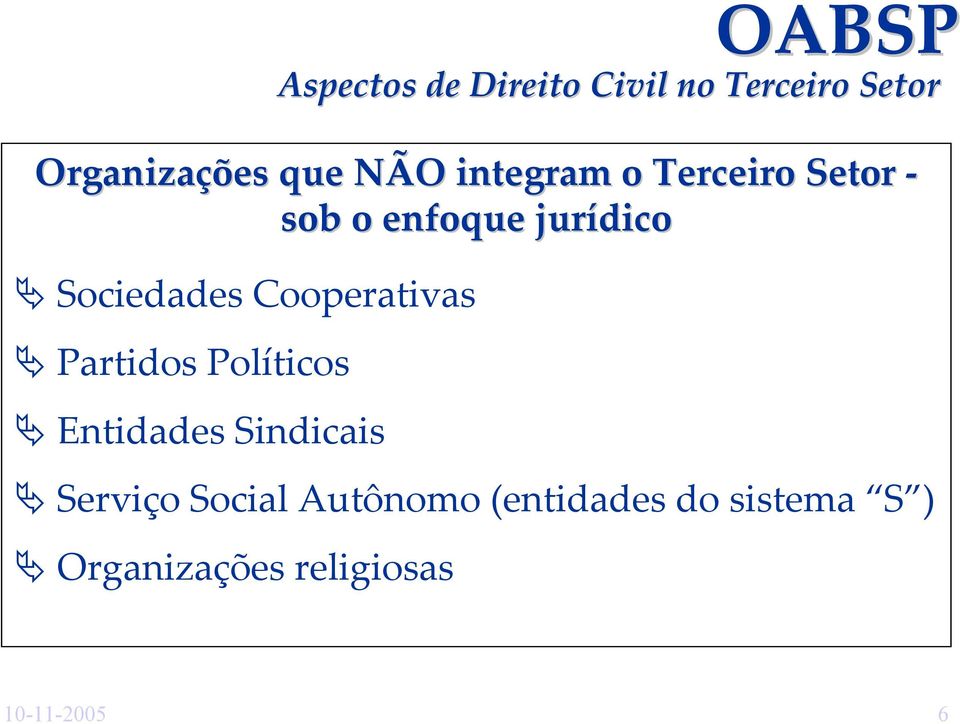 OABSP
Aspectos de Direito Civil no Terceiro Setor

Organizações que NÃO integram o Terceiro Setor - sob o enfoque jurídico

Sociedades Cooperativas

Partidos Políticos

Entidades Sindicais

Serviço Social Autônomo (entidades do sistema “S”)

Organizações religiosas

10-11-2005

6